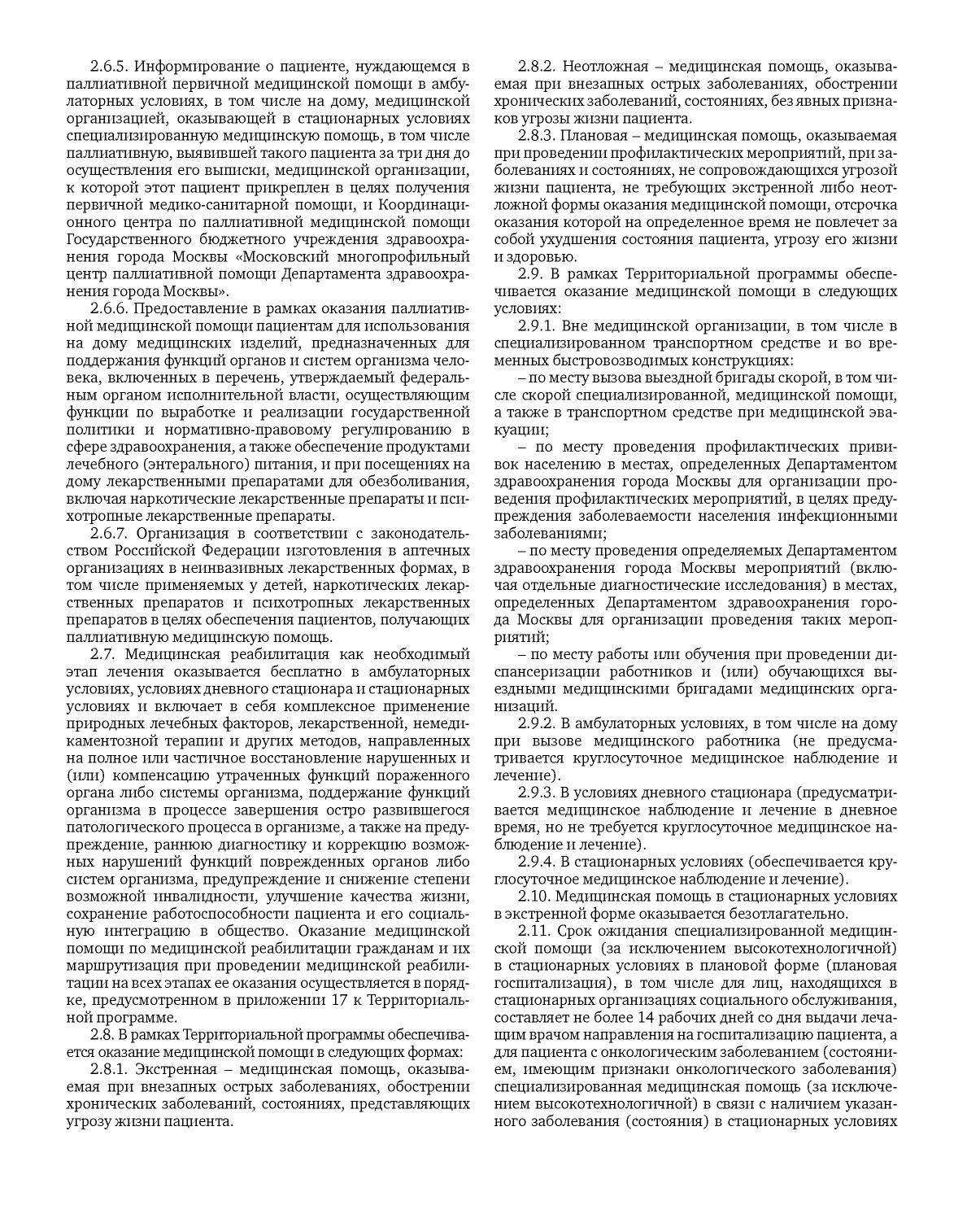 2.6.5. Информирование о пациенте, нуждающемся в паллиативной первичной медицинской помощи в амбулаторных условиях, в том числе на дому, медицинской организацией, оказывающей в стационарных условиях специализированную медицинскую помощь, в том числе паллиативную, выявившей такого пациента за три дня до осуществления его выписки, медицинской организации, к которой этот пациент прикреплен в целях получения первичной медико-санитарной помощи, и Координационного центра по паллиативной медицинской помощи Государственного бюджетного учреждения здравоохранения города Москвы «Московский многопрофильный центр паллиативной помощи Департамента здравоохранения города Москвы».

2.6.6. Предоставление в рамках оказания паллиативной медицинской помощи пациентам для использования на дому медицинских изделий, предназначенных для поддержания функций органов и систем организма человека, включенных в перечень, утверждаемый федеральным органом исполнительной власти, осуществляющим функции по выработке и реализации государственной политики и нормативно-правовому регулированию в сфере здравоохранения, а также обеспечение продуктами лечебного (энтерального) питания, и при посещениях на дому лекарственными препаратами для обезболивания, включая наркотические лекарственные препараты и психотропные лекарственные препараты.

2.6.7. Организация в соответствии с законодательством Российской Федерации изготовления в аптечных организациях в неинвазивных лекарственных формах, в том числе применяемых у детей, наркотических лекарственных препаратов и психотропных лекарственных препаратов в целях обеспечения пациентов, получающих паллиативную медицинскую помощь.

2.7. Медицинская реабилитация как необходимый этап лечения оказывается бесплатно в амбулаторных условиях, условиях дневного стационара и стационарных условиях и включает в себя комплексное применение природных лечебных факторов, лекарственной, немедикаментозной терапии и других методов, направленных на полное или частичное восстановление нарушенных и (или) компенсацию утраченных функций пораженного органа либо системы организма, поддержание функций организма в процессе завершения остро развившегося патологического процесса в организме, а также на предупреждение, раннюю диагностику и коррекцию возможных нарушений функций поврежденных органов либо систем организма, предупреждение и снижение степени возможной инвалидности, улучшение качества жизни, сохранение работоспособности пациента и его социальную интеграцию в общество. Оказание медицинской помощи по медицинской реабилитации гражданам и их маршрутизация при проведении медицинской реабилитации на всех этапах ее оказания осуществляется в порядке, предусмотренном в приложении 17 к Территориальной программе.

2.8. В рамках Территориальной программы обеспечивается оказание медицинской помощи в следующих формах:

2.8.1. Экстренная – медицинская помощь, оказываемая при внезапных острых заболеваниях, обострении хронических заболеваний, состояниях, представляющих угрозу жизни пациента.

2.8.2. Неотложная – медицинская помощь, оказываемая при внезапных острых заболеваниях, обострении хронических заболеваний, состояниях, без явных признаков угрозы жизни пациента.

2.8.3. Плановая – медицинская помощь, оказываемая при проведении профилактических мероприятий, при заболеваниях и состояниях, не сопровождающихся угрозой жизни пациента, не требующих экстренной либо неотложной формы оказания медицинской помощи, отсрочка оказания которой на определенное время не повлечет за собой ухудшения состояния пациента, угрозу его жизни и здоровью.

2.9. В рамках Территориальной программы обеспечивается оказание медицинской помощи в следующих условиях:

2.9.1. Вне медицинской организации, в том числе в специализированном транспортном средстве и во временных быстровозводимых конструкциях:

– по месту вызова выездной бригады скорой, в том числе скорой специализированной, медицинской помощи, а также в транспортном средстве при медицинской эвакуации;

– по месту проведения профилактических прививок населению в местах, определенных Департаментом здравоохранения города Москвы для организации проведения профилактических мероприятий, в целях предупреждения заболеваемости населения инфекционными заболеваниями;

– по месту проведения определяемых Департаментом здравоохранения города Москвы мероприятий (включая отдельные диагностические исследования) в местах, определенных Департаментом здравоохранения города Москвы для организации проведения таких мероприятий;

– по месту работы или обучения при проведении диспансеризации работников и (или) обучающихся выездными медицинскими бригадами медицинских организаций.

2.9.2. В амбулаторных условиях, в том числе на дому при вызове медицинского работника (не предусматривается круглосуточное медицинское наблюдение и лечение).

2.9.3. В условиях дневного стационара (предусматривается медицинское наблюдение и лечение в дневное время, но не требуется круглосуточное медицинское наблюдение и лечение).

2.9.4. В стационарных условиях (обеспечивается круглосуточное медицинское наблюдение и лечение).

2.10. Медицинская помощь в стационарных условиях в экстренной форме оказывается безотлагательно.

2.11. Срок ожидания специализированной медицинской помощи (за исключением высокотехнологичной) в стационарных условиях в плановой форме (плановая госпитализация), в том числе для лиц, находящихся в стационарных организациях социального обслуживания, составляет не более 14 рабочих дней со дня выдачи лечащим врачом направления на госпитализацию пациента, а для пациента с онкологическим заболеванием (состоянием, имеющим признаки онкологического заболевания) специализированная медицинская помощь (за исключением высокотехнологичной) в связи с наличием указанного заболевания (состояния) в стационарных условиях